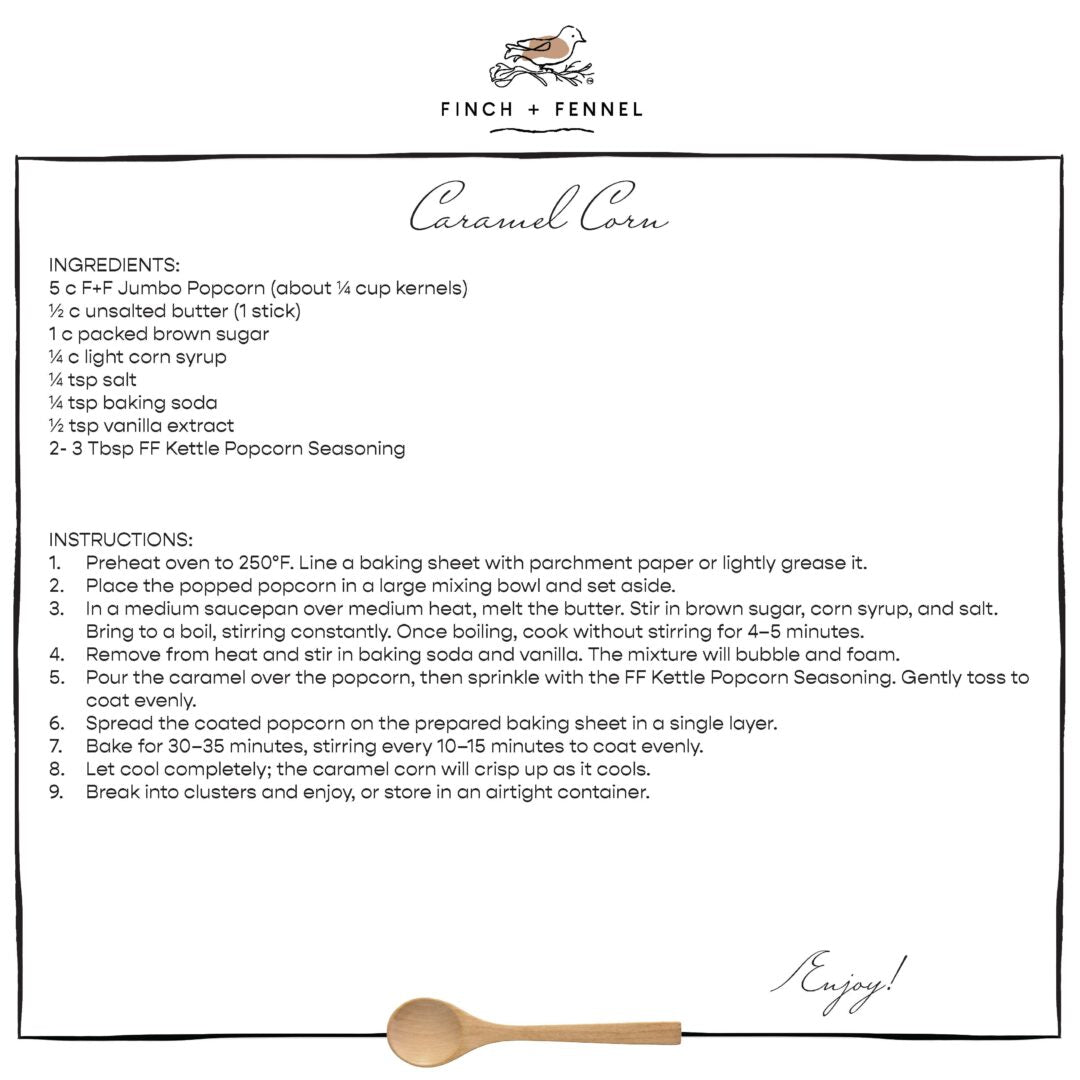 FINCH + FENNEL

Caramel Corn

INGREDIENTS:
5 c F+F Jumbo Popcorn (about ¼ cup kernels)
½ c unsalted butter (1 stick)
1 c packed brown sugar
¼ c light corn syrup
¼ tsp salt
¼ tsp baking soda
½ tsp vanilla extract
2- 3 Tbsp FF Kettle Popcorn Seasoning

INSTRUCTIONS:
1. Preheat oven to 250°F. Line a baking sheet with parchment paper or lightly grease it.
2. Place the popped popcorn in a large mixing bowl and set aside.
3. In a medium saucepan over medium heat, melt the butter. Stir in brown sugar, corn syrup, and salt. Bring to a boil, stirring constantly. Once boiling, cook without stirring for 4–5 minutes.
4. Remove from heat and stir in baking soda and vanilla. The mixture will bubble and foam.
5. Pour the caramel over the popcorn, then sprinkle with the FF Kettle Popcorn Seasoning. Gently toss to coat evenly.
6. Spread the coated popcorn on the prepared baking sheet in a single layer.
7. Bake for 30–35 minutes, stirring every 10–15 minutes to coat evenly.
8. Let cool completely; the caramel corn will crisp up as it cools.
9. Break into clusters and enjoy, or store in an airtight container.

Enjoy!